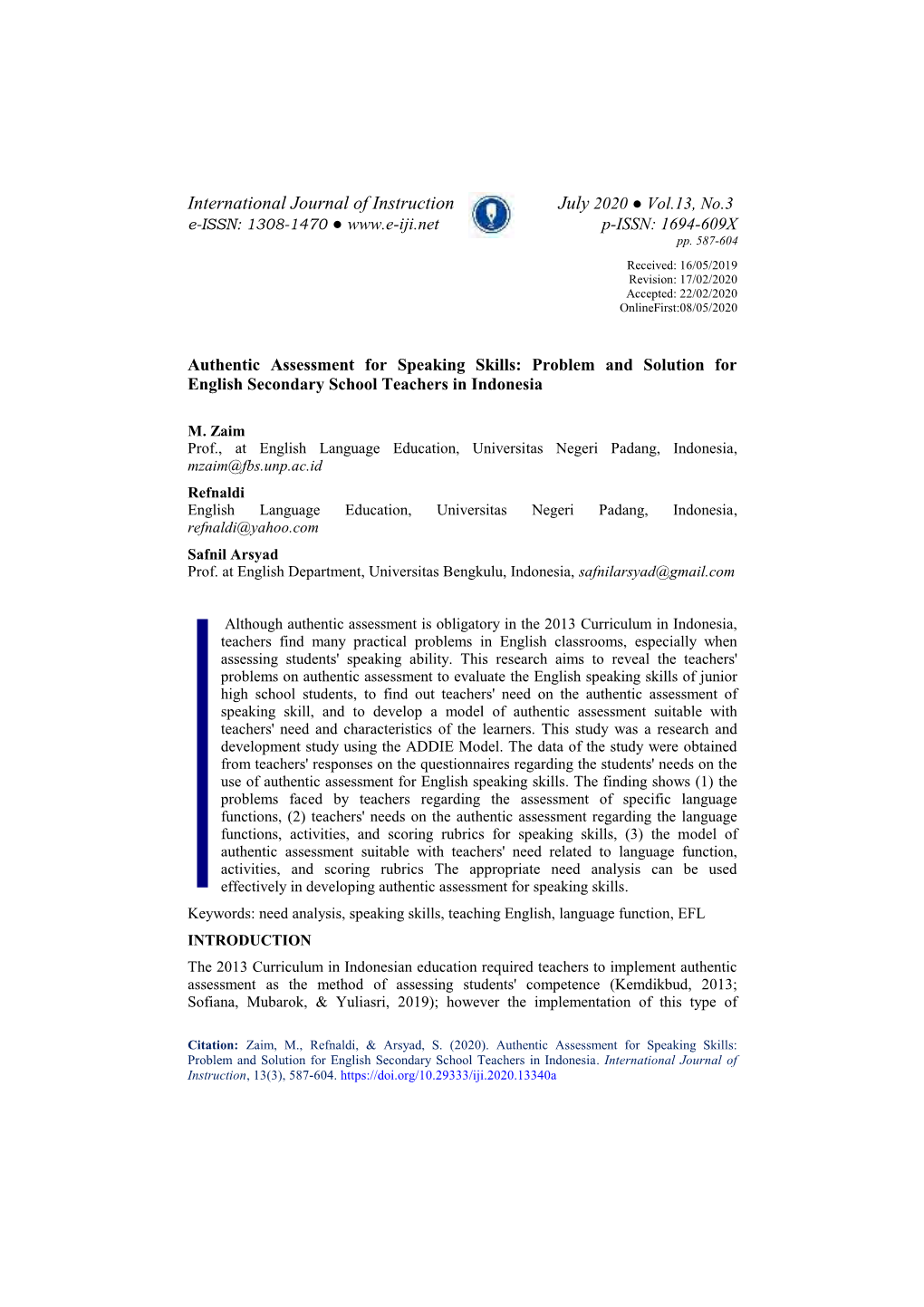 International Journal of Instruction
e-ISSN: 1308-1470 ● www.e-iji.net

July 2020 ● Vol.13, No.3
p-ISSN: 1694-609X
pp. 587-604

Received: 16/05/2019
Revision: 17/02/2020
Accepted: 22/02/2020
OnlineFirst:08/05/2020

Authentic Assessment for Speaking Skills: Problem and Solution for English Secondary School Teachers in Indonesia

M. Zaim
Prof., at English Language Education, Universitas Negeri Padang, Indonesia, mzaim@fbs.unp.ac.id

Refnaldi
English Language Education, Universitas Negeri Padang, Indonesia, refnaldi@yahoo.com

Safnil Arsyad
Prof. at English Department, Universitas Bengkulu, Indonesia, safnilarsyad@gmail.com

Although authentic assessment is obligatory in the 2013 Curriculum in Indonesia, teachers find many practical problems in English classrooms, especially when assessing students' speaking ability. This research aims to reveal the teachers' problems on authentic assessment to evaluate the English speaking skills of junior high school students, to find out teachers' need on the authentic assessment of speaking skill, and to develop a model of authentic assessment suitable with teachers' need and characteristics of the learners. This study was a research and development study using the ADDIE Model. The data of the study were obtained from teachers' responses on the questionnaires regarding the students' needs on the use of authentic assessment for English speaking skills. The finding shows (1) the problems faced by teachers regarding the assessment of specific language functions, (2) teachers' needs on the authentic assessment regarding the language functions, activities, and scoring rubrics for speaking skills, (3) the model of authentic assessment suitable with teachers' need related to language function, activities, and scoring rubrics The appropriate need analysis can be used effectively in developing authentic assessment for speaking skills.

Keywords: need analysis, speaking skills, teaching English, language function, EFL

INTRODUCTION

The 2013 Curriculum in Indonesian education required teachers to implement authentic assessment as the method of assessing students' competence (Kemdikbud, 2013; Sofiana, Mubarok, & Yuliasri, 2019); however the implementation of this type of

Citation: Zaim, M., Refnaldi, & Arsyad, S. (2020). Authentic Assessment for Speaking Skills: Problem and Solution for English Secondary School Teachers in Indonesia. International Journal of Instruction, 13(3), 587-604. https://doi.org/10.29333/iji.2020.13340a